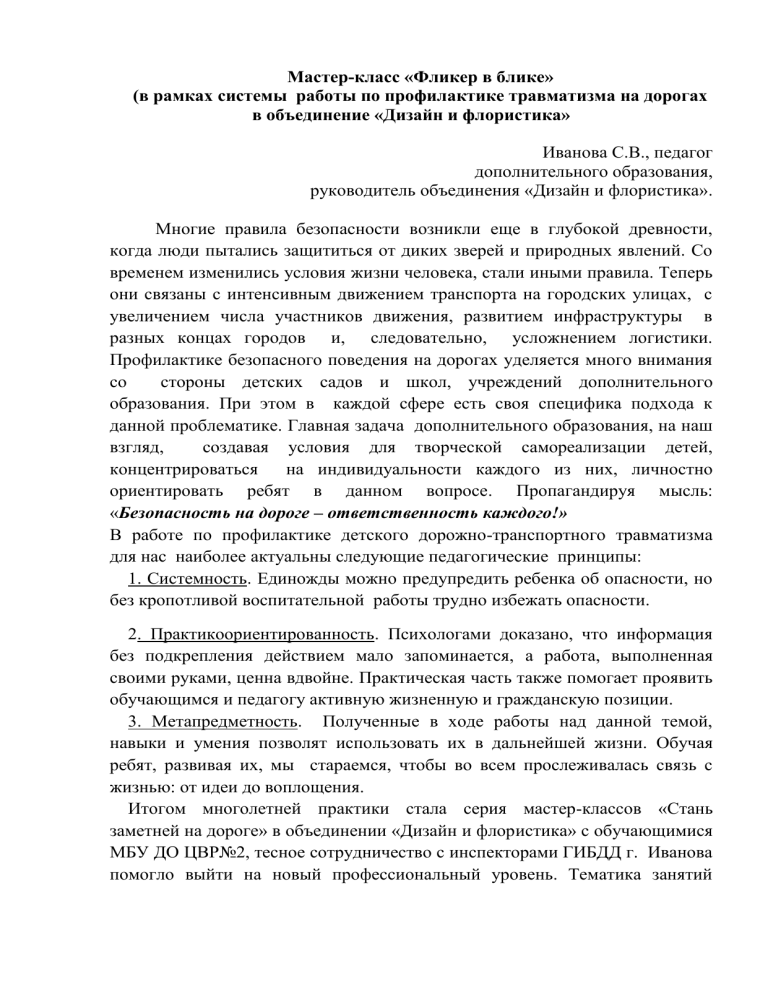 Мастер-класс «Фликер в блике»
(в рамках системы работы по профилактике травматизма на дорогах в объединение «Дизайн и флористика»

Иванова С.В., педагог дополнительного образования, руководитель объединения «Дизайн и флористика».

Многие правила безопасности возникли еще в глубокой древности, когда люди пытались защититься от диких зверей и природных явлений. Со временем изменились условия жизни человека, стали иными правила. Теперь они связаны с интенсивным движением транспорта на городских улицах, с увеличением числа участников движения, развитием инфраструктуры в разных концах городов и, следовательно, усложнением логистики. Профилактике безопасного поведения на дорогах уделяется много внимания со стороны детских садов и школ, учреждений дополнительного образования. При этом в каждой сфере есть своя специфика подхода к данной проблематике. Главная задача дополнительного образования, на наш взгляд, создавая условия для творческой самореализации детей, концентрироваться на индивидуальности каждого из них, личностно ориентировать ребят в данном вопросе. Пропагандируя мысль: «Безопасность на дороге – ответственность каждого!»
В работе по профилактике детского дорожно-транспортного травматизма для нас наиболее актуальны следующие педагогические принципы:
1. Системность. Единожды можно предупредить ребенка об опасности, но без кропотливой воспитательной работы трудно избежать опасности.

2. Практикоориентированность. Психологами доказано, что информация без подкрепления действием мало запоминается, а работа, выполненная своими руками, ценна вдвойне. Практическая часть также помогает проявить обучающимся и педагогу активную жизненную и гражданскую позиции.
3. Метапредметность. Полученные в ходе работы над данной темой, навыки и умения позволят использовать их в дальнейшей жизни. Обучая ребят, развивая их, мы стараемся, чтобы во всем прослеживалась связь с жизнью: от идеи до воплощения.
Итогом многолетней практики стала серия мастер-классов «Стань заметней на дороге» в объединении «Дизайн и флористика» с обучающимися МБУ ДО ЦВР№2, тесное сотрудничество с инспекторами ГИБДД г. Иванова помогло выйти на новый профессиональный уровень. Тематика занятий